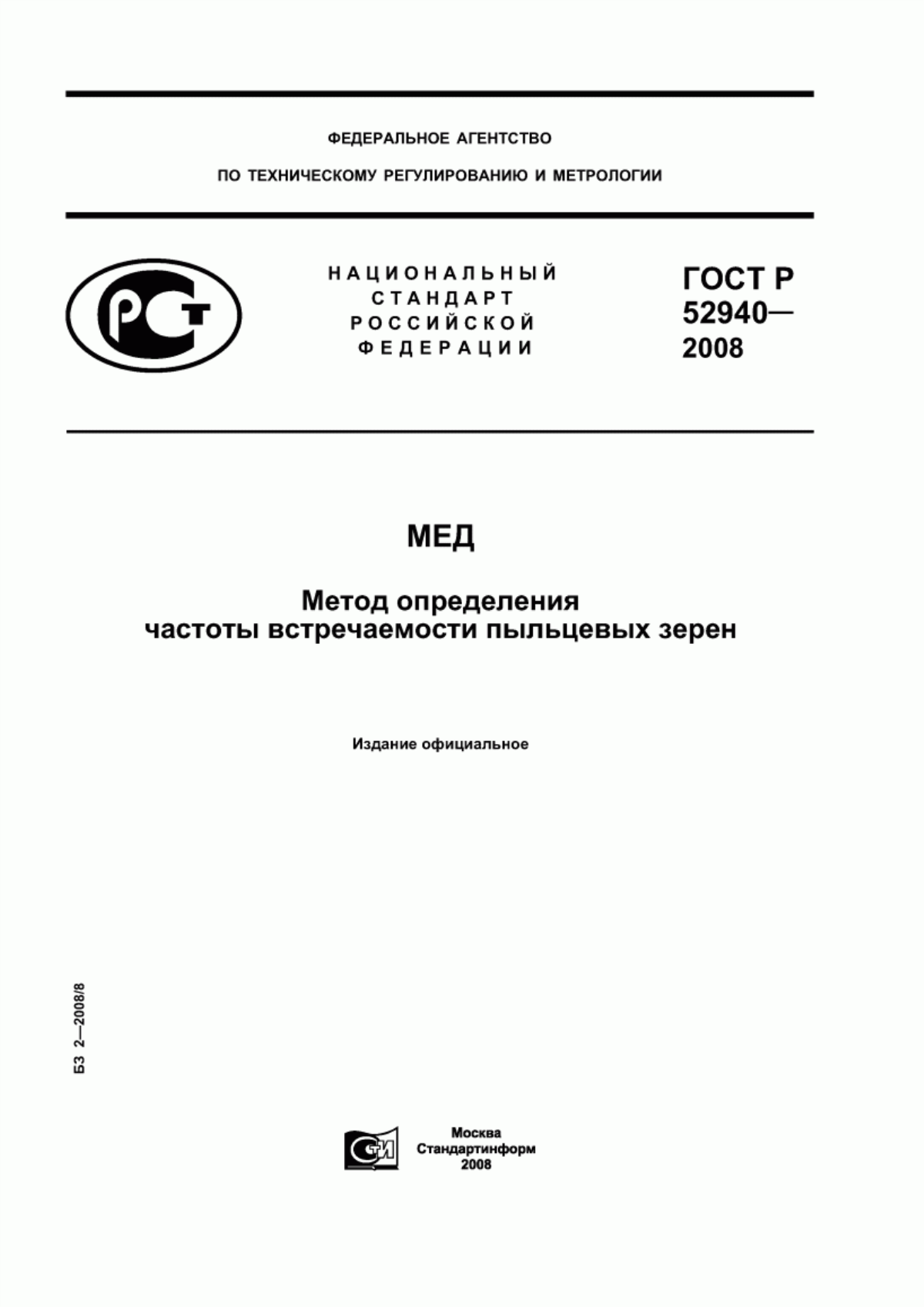 ФЕДЕРАЛЬНОЕ АГЕНТСТВО

ПО ТЕХНИЧЕСКОМУ РЕГУЛИРОВАНИЮ И МЕТРОЛОГИИ

РСТ

НАЦИОНАЛЬНЫЙ СТАНДАРТ РОССИЙСКОЙ ФЕДЕРАЦИИ

ГОСТ Р 52940— 2008

МЕД

Метод определения частоты встречаемости пыльцевых зерен

Издание официальное

БЗ 2—2008/8

СТИ

Москва
Стандартинформ
2008